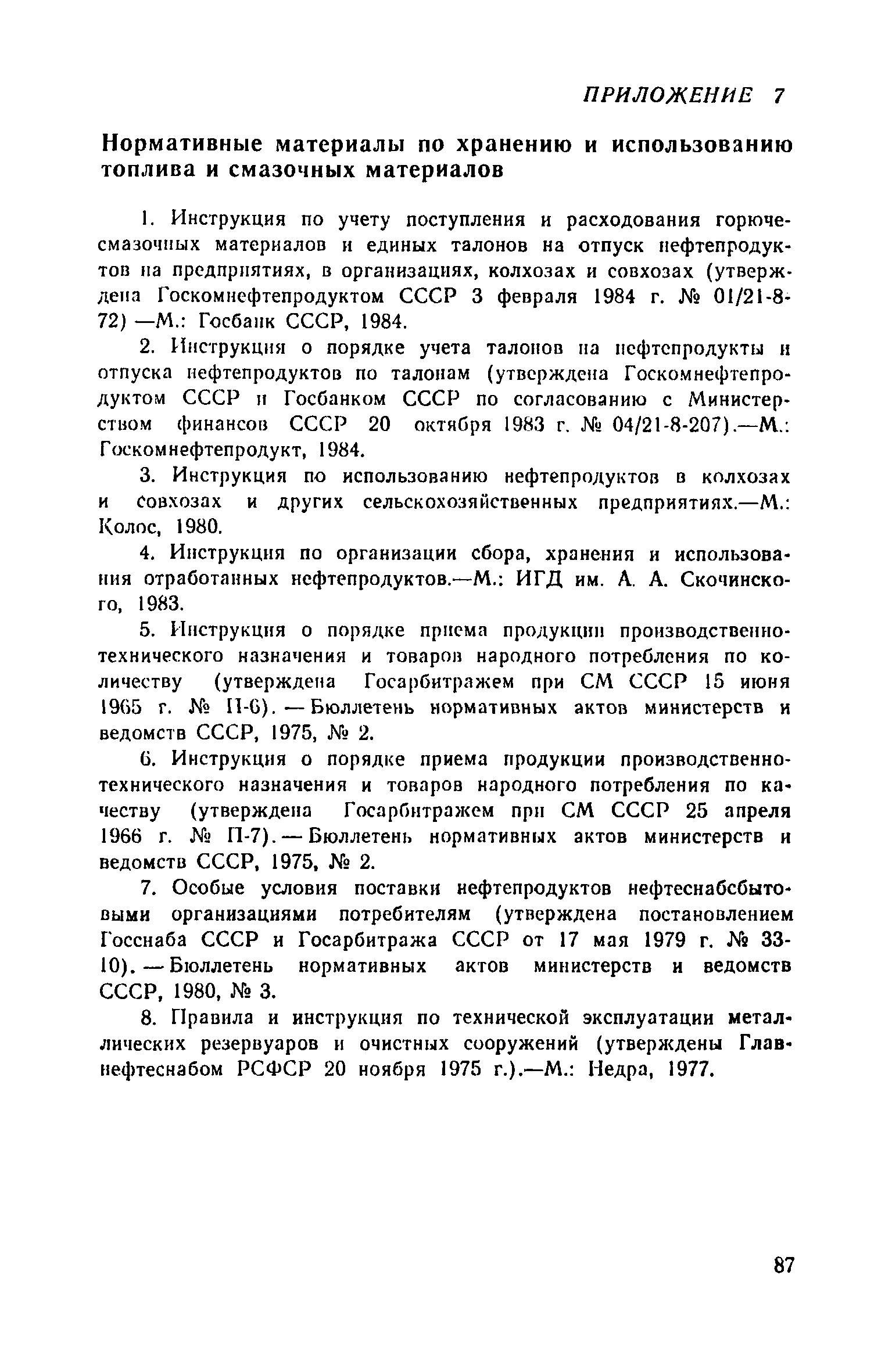 ПРИЛОЖЕНИЕ 7

Нормативные материалы по хранению и использованию топлива и смазочных материалов

1. Инструкция по учету поступления и расходования горючесмазочных материалов и единых талонов на отпуск нефтепродуктов на предприятиях, в организациях, колхозах и совхозах (утверждена Госкомнефтепродуктом СССР 3 февраля 1984 г. № 01/21-8-72) —М.: Госбанк СССР, 1984.

2. Инструкция о порядке учета талонов на нефтепродукты и отпуска нефтепродуктов по талонам (утверждена Госкомнефтепродуктом СССР и Госбанком СССР по согласованию с Министерством финансов СССР 20 октября 1983 г. № 04/21-8-207).—М.: Госкомнефтепродукт, 1984.

3. Инструкция по использованию нефтепродуктов в колхозах и совхозах и других сельскохозяйственных предприятиях.—М.: Колос, 1980.

4. Инструкция по организации сбора, хранения и использования отработанных нефтепродуктов.—М.: ИГД им. А. А. Скочинского, 1983.

5. Инструкция о порядке приема продукции производственно-технического назначения и товаров народного потребления по количеству (утверждена Госарбитражем при СМ СССР 15 июня 1965 г. № П-6). — Бюллетень нормативных актов министерств и ведомств СССР, 1975, № 2.

6. Инструкция о порядке приема продукции производственно-технического назначения и товаров народного потребления по качеству (утверждена Госарбитражем при СМ СССР 25 апреля 1966 г. № П-7). — Бюллетень нормативных актов министерств и ведомств СССР, 1975, № 2.

7. Особые условия поставки нефтепродуктов нефтеснабсбытовыми организациями потребителям (утверждена постановлением Госснаба СССР и Госарбитража СССР от 17 мая 1979 г. № 33-10). — Бюллетень нормативных актов министерств и ведомств СССР, 1980, № 3.

8. Правила и инструкция по технической эксплуатации металлических резервуаров и очистных сооружений (утверждены Главнефтеснабом РСФСР 20 ноября 1975 г.).—М.: Недра, 1977.

87